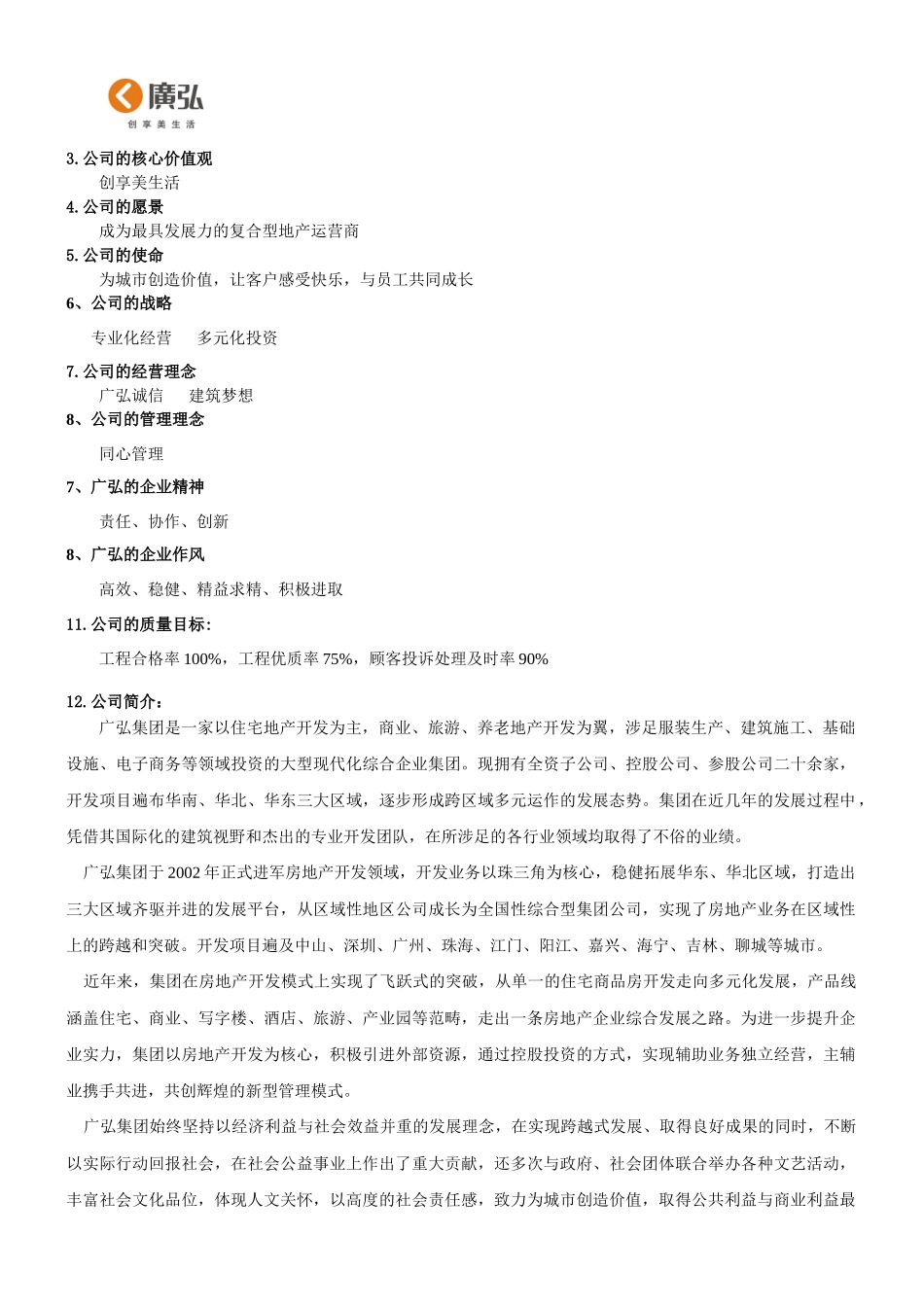 廣弘
创享美生活

3. 公司的核心价值观
创享美生活
4. 公司的愿景
成为最具发展力的复合型地产运营商
5. 公司的使命
为城市创造价值，让客户感受快乐，与员工共同成长
6、公司的战略
专业化经营　多元化投资
7. 公司的经营理念
广弘诚信　建筑梦想
8、公司的管理理念
同心管理
7、广弘的企业精神
责任、协作、创新
8、广弘的企业作风
高效、稳健、精益求精、积极进取
11. 公司的质量目标：
工程合格率 100%，工程优质率 75%，顾客投诉处理及时率 90%

12. 公司简介：
广弘集团是一家以住宅地产开发为主，商业、旅游、养老地产开发为翼，涉足服装生产、建筑施工、基础设施、电子商务等领域投资的大型现代化综合企业集团。现拥有全资子公司、控股公司、参股公司二十余家，开发项目遍布华南、华北、华东三大区域，逐步形成跨区域多元运作的发展态势。集团在近几年的发展过程中，凭借其国际化的建筑视野和杰出的专业开发团队，在所涉足的各行业领域均取得了不俗的业绩。

广弘集团于 2002 年正式进军房地产开发领域，开发业务以珠三角为核心，稳健拓展华东、华北区域，打造出三大区域齐驱并进的发展平台，从区域性地区公司成长为全国性综合型集团公司，实现了房地产业务在区域性上的跨越和突破。开发项目遍及中山、深圳、广州、珠海、江门、阳江、嘉兴、海宁、吉林、聊城等城市。

近年来，集团在房地产开发模式上实现了飞跃式的突破，从单一的住宅商品房开发走向多元化发展，产品线涵盖住宅、商业、写字楼、酒店、旅游、产业园等范畴，走出一条房地产企业综合发展之路。为进一步提升企业实力，集团以房地产开发为核心，积极引进外部资源，通过控股投资的方式，实现辅助业务独立经营，主辅业携手共进，共创辉煌的新型管理模式。

广弘集团始终坚持以经济利益与社会效益并重的发展理念，在实现跨越式发展、取得良好成果的同时，不断以实际行动回报社会，在社会公益事业上作出了重大贡献，还多次与政府、社会团体联合举办各种文艺活动，丰富社会文化品位，体现人文关怀，以高度的社会责任感，致力为城市创造价值，取得公共利益与商业利益最